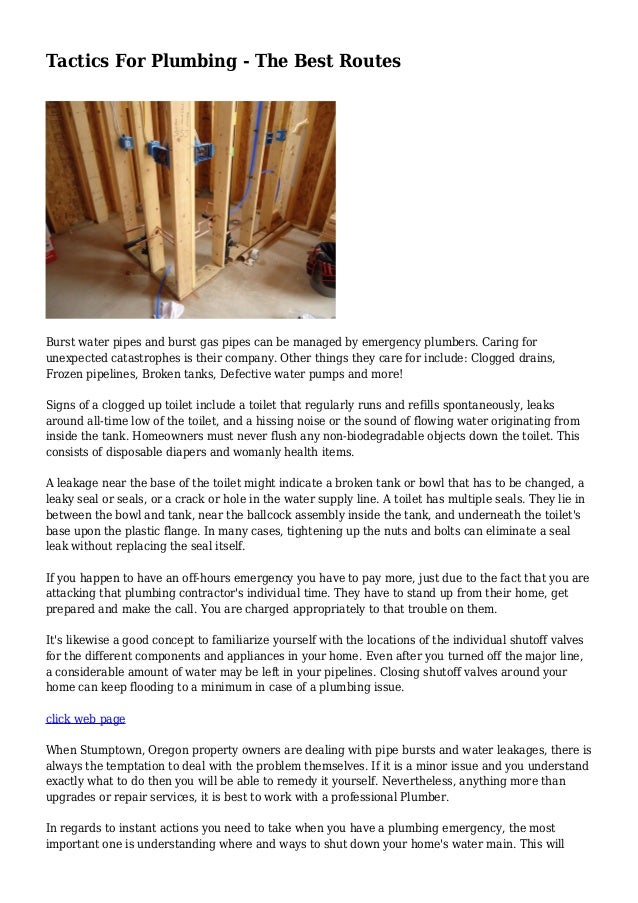 Tactics For Plumbing - The Best Routes

Burst water pipes and burst gas pipes can be managed by emergency plumbers. Caring for unexpected catastrophes is their company. Other things they care for include: Clogged drains, Frozen pipelines, Broken tanks, Defective water pumps and more!

Signs of a clogged up toilet include a toilet that regularly runs and refills spontaneously, leaks around all-time low of the toilet, and a hissing noise or the sound of flowing water originating from inside the tank. Homeowners must never flush any non-biodegradable objects down the toilet. This consists of disposable diapers and womanly health items.

A leakage near the base of the toilet might indicate a broken tank or bowl that has to be changed, a leaky seal or seals, or a crack or hole in the water supply line. A toilet has multiple seals. They lie in between the bowl and tank, near the ballcock assembly inside the tank, and underneath the toilet's base upon the plastic flange. In many cases, tightening up the nuts and bolts can eliminate a seal leak without replacing the seal itself.

If you happen to have an off-hours emergency you have to pay more, just due to the fact that you are attacking that plumbing contractor's individual time. They have to stand up from their home, get prepared and make the call. You are charged appropriately to that trouble on them.

It's likewise a good concept to familiarize yourself with the locations of the individual shutoff valves for the different components and appliances in your home. Even after you turned off the major line, a considerable amount of water may be left in your pipelines. Closing shutoff valves around your home can keep flooding to a minimum in case of a plumbing issue.

click web page

When Stumptown, Oregon property owners are dealing with pipe bursts and water leakages, there is always the temptation to deal with the problem themselves. If it is a minor issue and you understand exactly what to do then you will be able to remedy it yourself. Nevertheless, anything more than upgrades or repair services, it is best to work with a professional Plumber.

In regards to instant actions you need to take when you have a plumbing emergency, the most important one is understanding where and ways to shut down your home's water main. This will